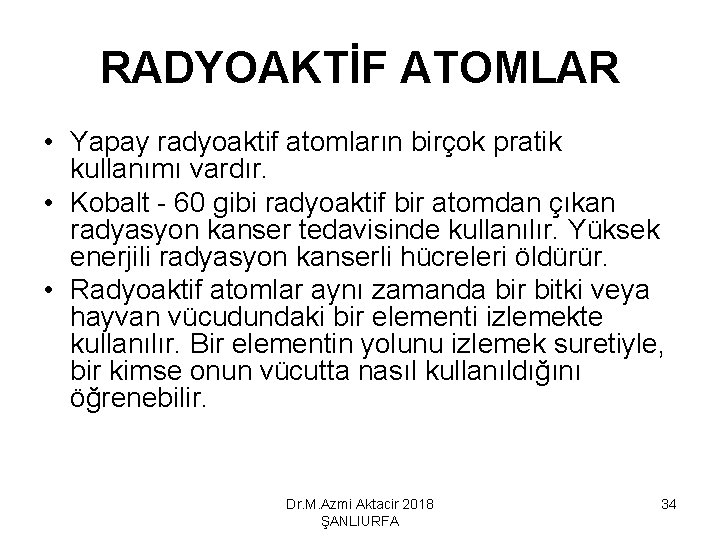 RADYOAKTİF ATOMLAR

• Yapay radyoaktif atomların birçok pratik kullanımı vardır.

• Kobalt - 60 gibi radyoaktif bir atomdan çıkan radyasyon kanser tedavisinde kullanılır. Yüksek enerjili radyasyon kanserli hücreleri öldürür.

• Radyoaktif atomlar aynı zamanda bir bitki veya hayvan vücudundaki bir elementi izlemekte kullanılır. Bir elementin yolunu izlemek suretiyle, bir kimse onun vücutta nasıl kullanıldığını öğrenebilir.

Dr.M.Azmi Aktacir 2018 ŞANLIURFA

34